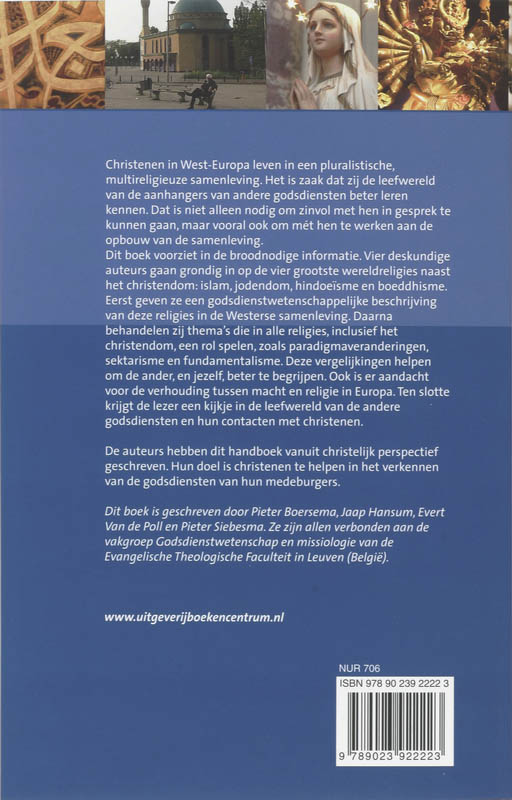 Christenen in West-Europa leven in een pluralistische, multireligieuze samenleving. Het is zaak dat zij de leefwereld van de aanhangers van andere godsdiensten beter leren kennen. Dat is niet alleen nodig om zinvol met hen in gesprek te kunnen gaan, maar vooral ook om mét hen te werken aan de opbouw van de samenleving.
Dit boek voorziet in de broodnodige informatie. Vier deskundige auteurs gaan grondig in op de vier grootste wereldreligies naast het christendom: islam, jodendom, hindoeïsme en boeddhisme. Eerst geven ze een godsdienstwetenschappelijke beschrijving van deze religies in de Westerse samenleving. Daarna behandelen zij thema's die in alle religies, inclusief het christendom, een rol spelen, zoals paradigmaveranderingen, sektarisme en fundamentalisme. Deze vergelijkingen helpen om de ander, en jezelf, beter te begrijpen. Ook is er aandacht voor de verhouding tussen macht en religie in Europa. Ten slotte krijgt de lezer een kijkje in de leefwereld van de andere godsdiensten en hun contacten met christenen.

De auteurs hebben dit handboek vanuit christelijk perspectief geschreven. Hun doel is christenen te helpen in het verkennen van de godsdiensten van hun medeburgers.

Dit boek is geschreven door Pieter Boersema, Jaap Hansum, Evert Van de Poll en Pieter Siebesma. Ze zijn allen verbonden aan de vakgroep Godsdienstwetenschap en missiologie van de Evangelische Theologische Faculteit in Leuven (België).

www.uitgeverijboekencentrum.nl

NUR 706
ISBN 978 90 239 2222 3
9 789023 922223